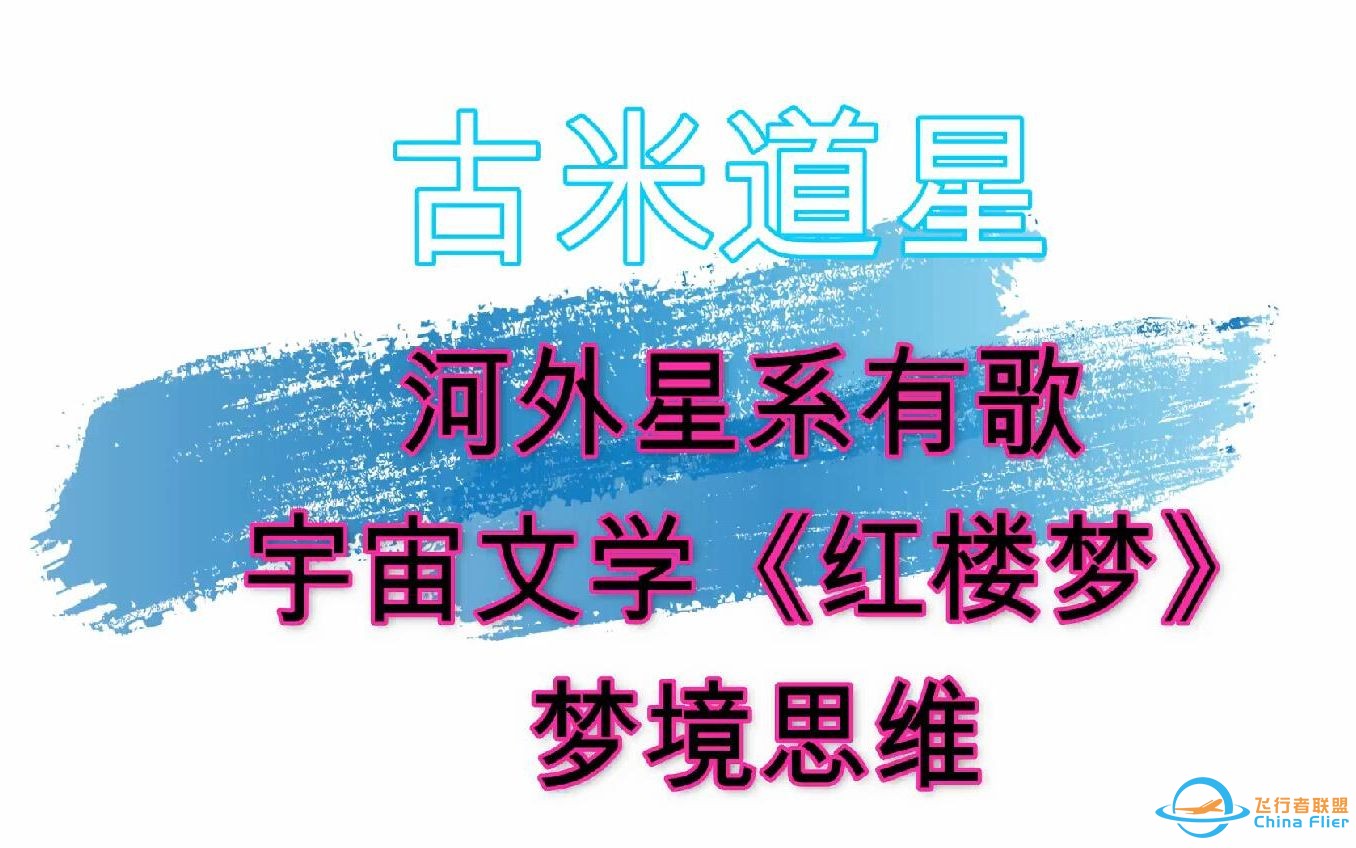 古米道星

河外星系有歌
宇宙文学《红楼梦》
梦境思维

飞行者联盟
China Flier